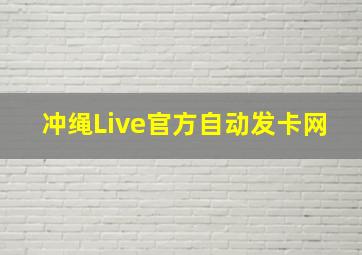 冲绳Live官方自动发卡网